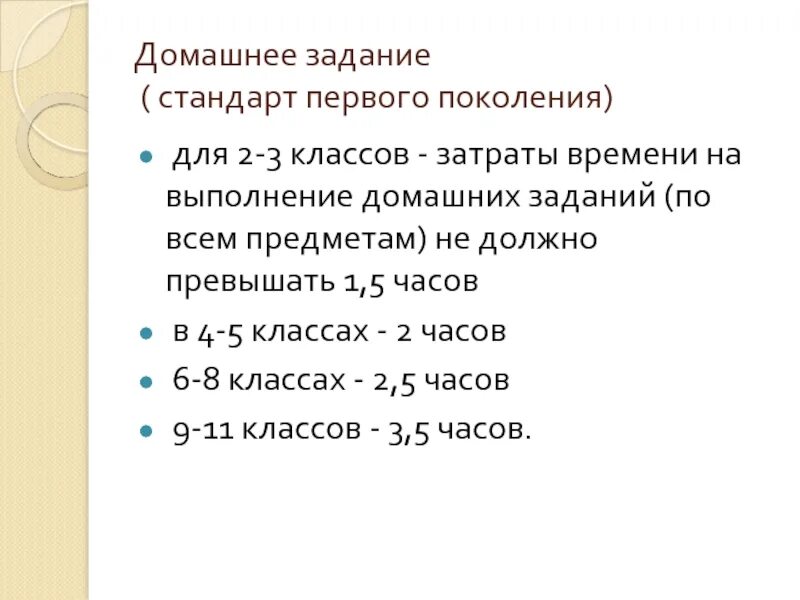 Домашнее задание
( стандарт первого поколения)

• для 2-3 классов - затраты времени на выполнение домашних заданий (по всем предметам) не должно превышать 1,5 часов
• в 4-5 классах - 2 часов
• 6-8 классах - 2,5 часов
• 9-11 классов - 3,5 часов.